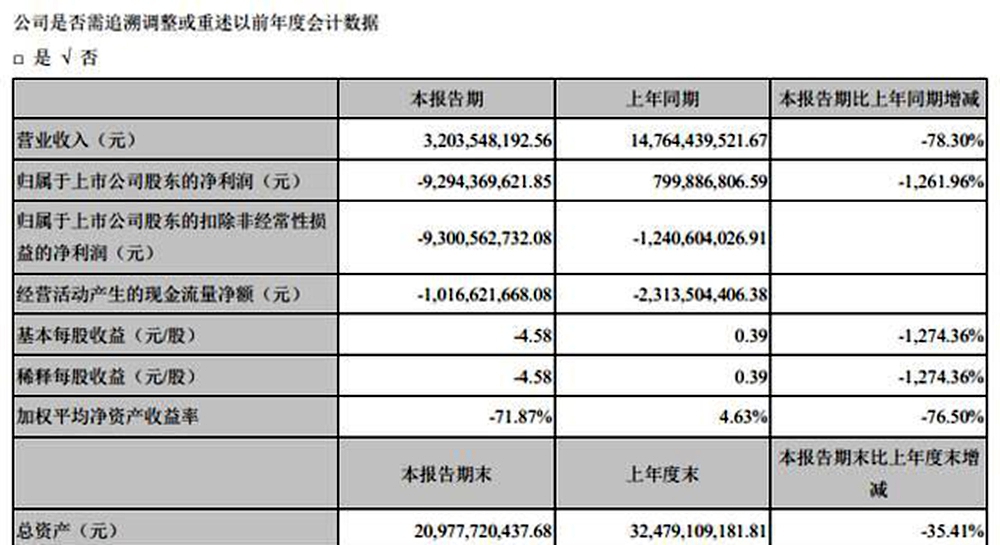 公司是否需追溯调整或重述以前年度会计数据

□ 是 √ 否

|  | 本报告期 | 上年同期 | 本报告期比上年同期增减 |
|---|---|---|---|
| 营业收入（元） | 3,203,548,192.56 | 14,764,439,521.67 | -78.30% |
| 归属于上市公司股东的净利润（元） | -9,294,369,621.85 | 799,886,806.59 | -1,261.96% |
| 归属于上市公司股东的扣除非经常性损益的净利润（元） | -9,300,562,732.08 | -1,240,604,026.91 |  |
| 经营活动产生的现金流量净额（元） | -1,016,621,668.08 | -2,313,504,406.38 |  |
| 基本每股收益（元/股） | -4.58 | 0.39 | -1,274.36% |
| 稀释每股收益（元/股） | -4.58 | 0.39 | -1,274.36% |
| 加权平均净资产收益率 | -71.87% | 4.63% | -76.50% |
|  | 本报告期末 | 上年度末 | 本报告期末比上年度末增减 |
| 总资产（元） | 20,977,720,437.68 | 32,479,109,181.81 | -35.41% |